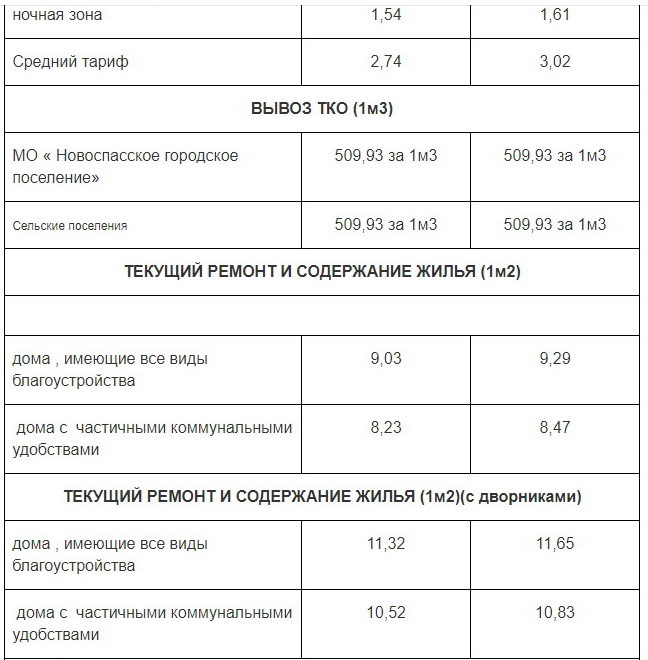 | ночная зона | 1,54 | 1,61 |
|---|---|---|
| Средний тариф | 2,74 | 3,02 |
| **ВЫВОЗ ТКО (1м3)** | | |
| МО « Новоспасское городское поселение» | 509,93 за 1м3 | 509,93 за 1м3 |
| Сельские поселения | 509,93 за 1м3 | 509,93 за 1м3 |
| **ТЕКУЩИЙ РЕМОНТ И СОДЕРЖАНИЕ ЖИЛЬЯ (1м2)** | | |
| | | |
| дома , имеющие все виды благоустройства | 9,03 | 9,29 |
| дома с частичными коммунальными удобствами | 8,23 | 8,47 |
| **ТЕКУЩИЙ РЕМОНТ И СОДЕРЖАНИЕ ЖИЛЬЯ (1м2)(с дворниками)** | | |
| дома , имеющие все виды благоустройства | 11,32 | 11,65 |
| дома с частичными коммунальными удобствами | 10,52 | 10,83 |